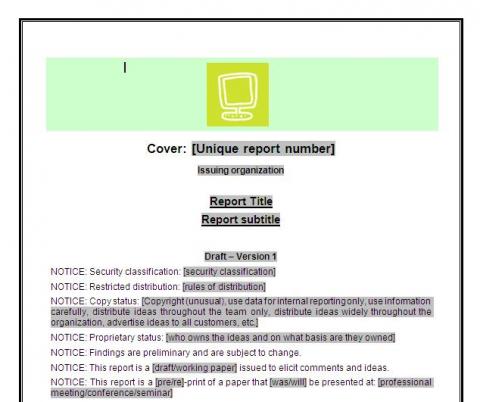 Cover: [Unique report number]

Issuing organization

Report Title

Report subtitle

Draft – Version 1

NOTICE: Security classification: [security classification]

NOTICE: Restricted distribution: [rules of distribution]

NOTICE: Copy status: [Copyright (unusual), use data for internal reporting only, use information carefully, distribute ideas throughout the team only, distribute ideas widely throughout the organization, advertise ideas to all customers, etc.]

NOTICE: Proprietary status: [who owns the ideas and on what basis are they owned]

NOTICE: Findings are preliminary and are subject to change.

NOTICE: This report is a [draft/working paper] issued to elicit comments and ideas.

NOTICE: This report is a [pre/re]-print of a paper that [was/will] be presented at: [professional meeting/conference/seminar]